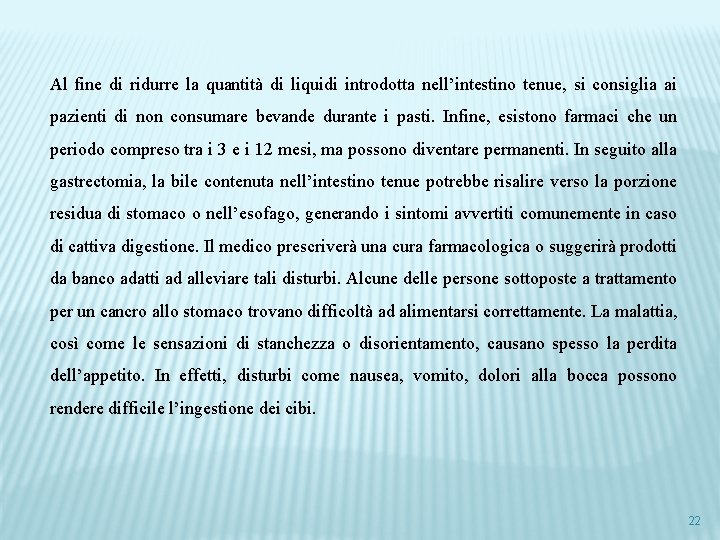 Al fine di ridurre la quantità di liquidi introdotta nell’intestino tenue, si consiglia ai pazienti di non consumare bevande durante i pasti. Infine, esistono farmaci che un periodo compreso tra i 3 e i 12 mesi, ma possono diventare permanenti. In seguito alla gastrectomia, la bile contenuta nell’intestino tenue potrebbe risalire verso la porzione residua di stomaco o nell’esofago, generando i sintomi avvertiti comunemente in caso di cattiva digestione. Il medico prescriverà una cura farmacologica o suggerirà prodotti da banco adatti ad alleviare tali disturbi. Alcune delle persone sottoposte a trattamento per un cancro allo stomaco trovano difficoltà ad alimentarsi correttamente. La malattia, così come le sensazioni di stanchezza o disorientamento, causano spesso la perdita dell’appetito. In effetti, disturbi come nausea, vomito, dolori alla bocca possono rendere difficile l’ingestione dei cibi.

22